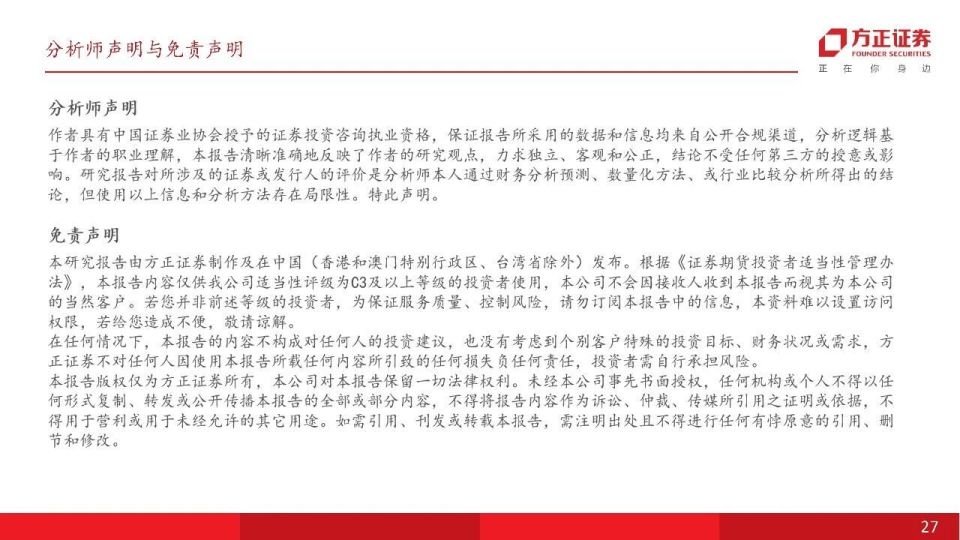 分析师声明与免责声明

方正证券
FOUNDER SECURITIES
正 在 你 身 边

分析师声明
作者具有中国证券业协会授予的证券投资咨询执业资格，保证报告所采用的数据和信息均来自公开合规渠道，分析逻辑基于作者的职业理解，本报告清晰准确地反映了作者的研究观点，力求独立、客观和公正，结论不受任何第三方的授意或影响。研究报告对所涉及的证券或发行人的评价是分析师本人通过财务分析预测、数量化方法、或行业比较分析所得出的结论，但使用以上信息和分析方法存在局限性。特此声明。

免责声明
本研究报告由方正证券制作及在中国（香港和澳门特别行政区、台湾省除外）发布。根据《证券期货投资者适当性管理办法》，本报告内容仅供我公司适当性评级为C3及以上等级的投资者使用，本公司不会因接收人收到本报告而视其为本公司的当然客户。若您并非前述等级的投资者，为保证服务质量、控制风险，请勿订阅本报告中的信息，本资料难以设置访问权限，若给您造成不便，敬请谅解。
在任何情况下，本报告的内容不构成对任何人的投资建议，也没有考虑到个别客户特殊的投资目标、财务状况或需求，方正证券不对任何人因使用本报告所载任何内容所引致的任何损失负任何责任，投资者需自行承担风险。
本报告版权仅为方正证券所有，本公司对本报告保留一切法律权利。未经本公司事先书面授权，任何机构或个人不得以任何形式复制、转发或公开传播本报告的全部或部分内容，不得将报告内容作为诉讼、仲裁、传媒所引用之证明或依据，不得用于营利或用于未经允许的其它用途。如需引用、刊发或转载本报告，需注明出处且不得进行任何有悖原意的引用、删节和修改。

27